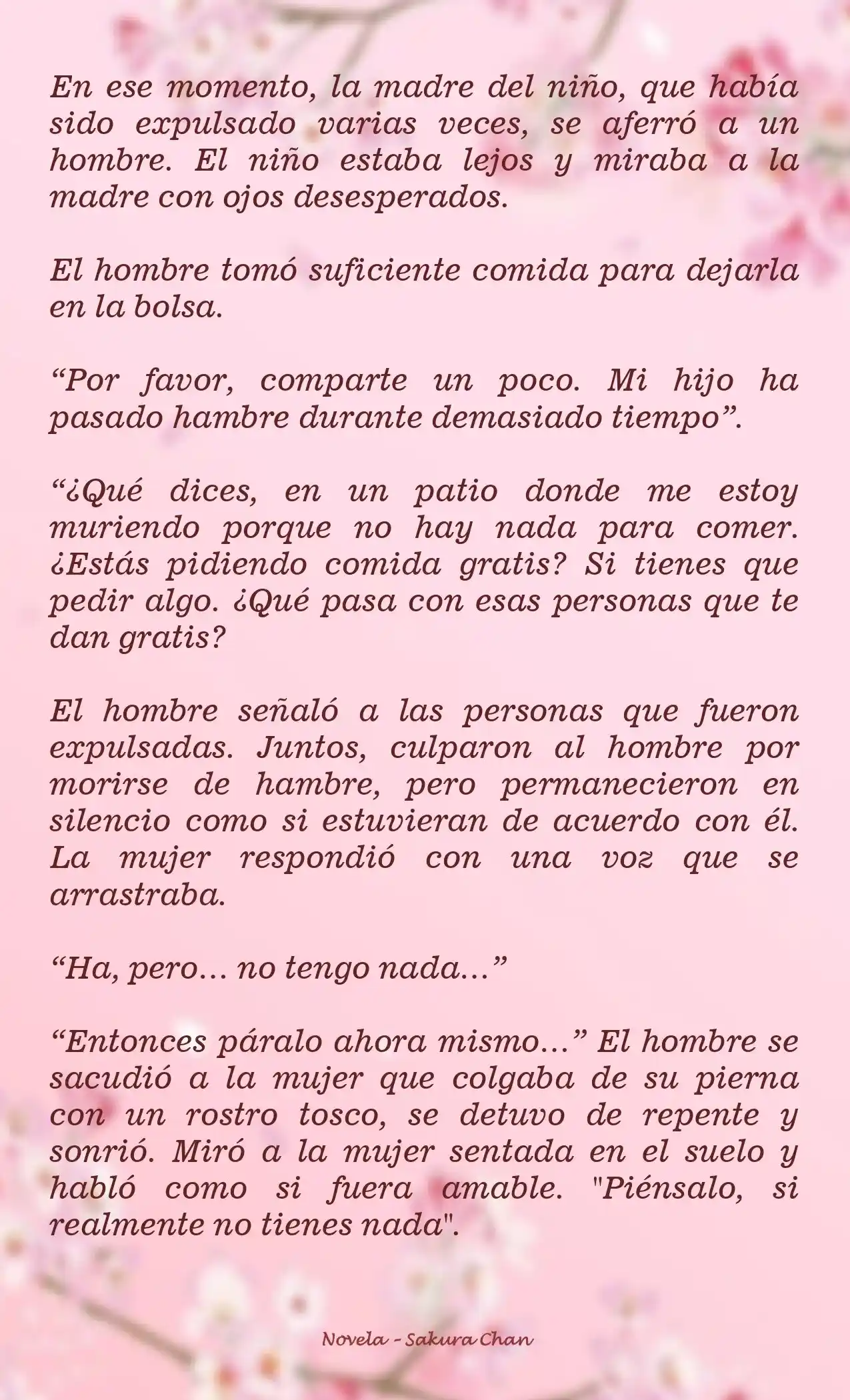 En ese momento, la madre del niño, que había sido expulsado varias veces, se aferró a un hombre. El niño estaba lejos y miraba a la madre con ojos desesperados.

El hombre tomó suficiente comida para dejarla en la bolsa.

“Por favor, comparte un poco. Mi hijo ha pasado hambre durante demasiado tiempo”.

“¿Qué dices, en un patio donde me estoy muriendo porque no hay nada para comer. ¿Estás pidiendo comida gratis? Si tienes que pedir algo. ¿Qué pasa con esas personas que te dan gratis?

El hombre señaló a las personas que fueron expulsadas. Juntos, culparon al hombre por morirse de hambre, pero permanecieron en silencio como si estuvieran de acuerdo con él. La mujer respondió con una voz que se arrastraba.

“Ha, pero... no tengo nada...”

“Entonces páralo ahora mismo...” El hombre se sacudió a la mujer que colgaba de su pierna con un rostro tosco, se detuvo de repente y sonrió. Miró a la mujer sentada en el suelo y habló como si fuera amable. "Piénsalo, si realmente no tienes nada".

Novela - Sakura Chan